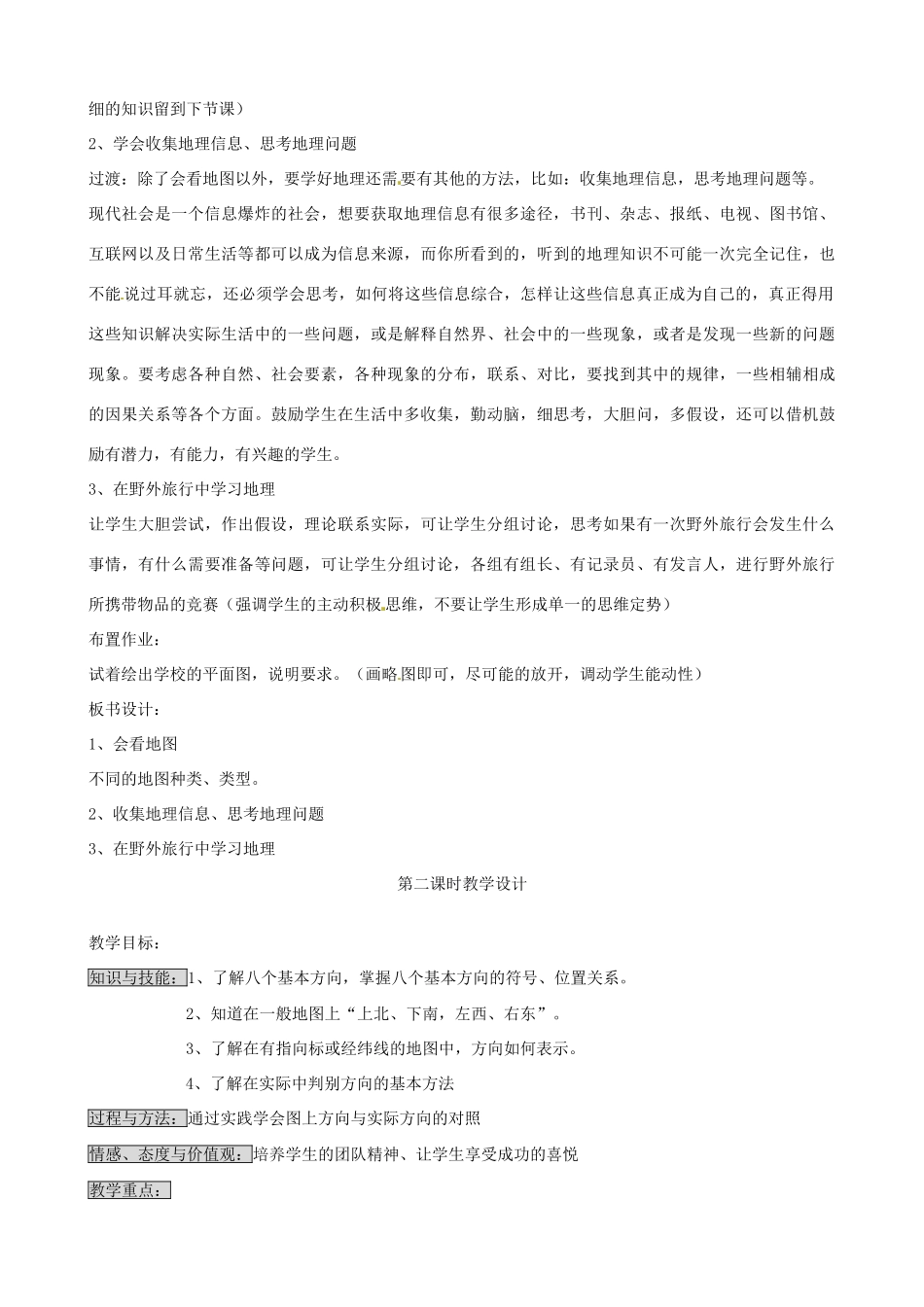 细的知识留到下节课）

2、学会收集地理信息、思考地理问题

过渡：除了会看地图以外，要学好地理还需要有其他的方法，比如：收集地理信息，思考地理问题等。现代社会是一个信息爆炸的社会，想要获取地理信息有很多途径，书刊、杂志、报纸、电视、图书馆、互联网以及日常生活等都可以成为信息来源，而你所看到的，听到的地理知识不可能一次完全记住，也不能说过耳就忘，还必须学会思考，如何将这些信息综合，怎样让这些信息真正成为自己的，真正得用这些知识解决实际生活中的一些问题，或是解释自然界、社会中的一些现象，或者是发现一些新的问题现象。要考虑各种自然、社会要素，各种现象的分布，联系、对比，要找到其中的规律，一些相辅相成的因果关系等各个方面。鼓励学生在生活中多收集，勤动脑，细思考，大胆问，多假设，还可以借机鼓励有潜力，有能力，有兴趣的学生。

3、在野外旅行中学习地理

让学生大胆尝试，作出假设，理论联系实际，可让学生分组讨论，思考如果有一次野外旅行会发生什么事情，有什么需要准备等问题，可让学生分组讨论，各组有组长、有记录员、有发言人，进行野外旅行所携带物品的竞赛（强调学生的主动积极思维，不要让学生形成单一的思维定势）

布置作业：

试着绘出学校的平面图，说明要求。（画略图即可，尽可能的放开，调动学生能动性）

板书设计：

1、会看地图

不同的地图种类、类型。

2、收集地理信息、思考地理问题

3、在野外旅行中学习地理

第二课时教学设计

教学目标：

知识与技能：1、了解八个基本方向，掌握八个基本方向的符号、位置关系。

2、知道在一般地图上“上北、下南，左西、右东”。

3、了解在有指向标或经纬线的地图中，方向如何表示。

4、了解在实际中判别方向的基本方法

过程与方法：通过实践学会图上方向与实际方向的对照

情感、态度与价值观：培养学生的团队精神、让学生享受成功的喜悦

教学重点：